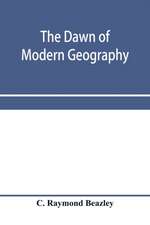 The Dawn of Modern Geography

C. Raymond Beazley